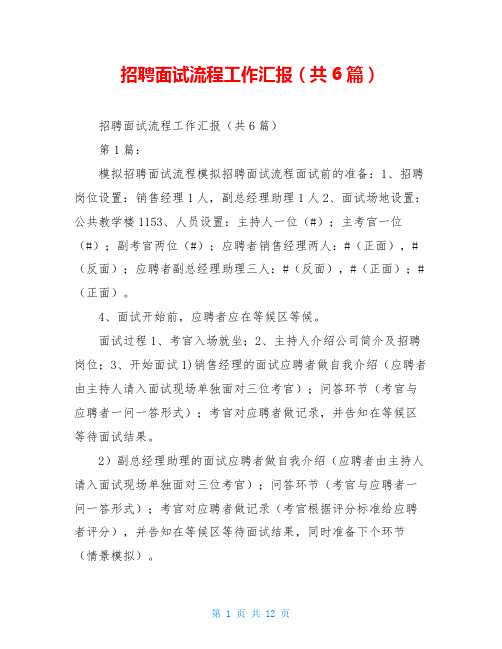 招聘面试流程工作汇报（共6篇）

招聘面试流程工作汇报（共6篇）

第1篇：

模拟招聘面试流程模拟招聘面试流程面试前的准备：1、招聘岗位设置：销售经理1人，副总经理助理1人2、面试场地设置：公共教学楼1153、人员设置：主持人一位（#）；主考官一位（#）；副考官两位（#）；应聘者销售经理两人：#（正面），#（反面）；应聘者副总经理助理三人：#（反面），#（正面）；#（正面）。

4、面试开始前，应聘者应在等候区等候。

面试过程1、考官入场就坐；2、主持人介绍公司简介及招聘岗位；3、开始面试1）销售经理的面试应聘者做自我介绍（应聘者由主持人请入面试现场单独面对三位考官）；问答环节（考官与应聘者一问一答形式）；考官对应聘者做记录，并告知在等候区等待面试结果。

2）副总经理助理的面试应聘者做自我介绍（应聘者由主持人请入面试现场单独面对三位考官）；问答环节（考官与应聘者一问一答形式）；考官对应聘者做记录（考官根据评分标准给应聘者评分），并告知在等候区等待面试结果，同时准备下个环节（情景模拟）。

第 1 页 共 12 页